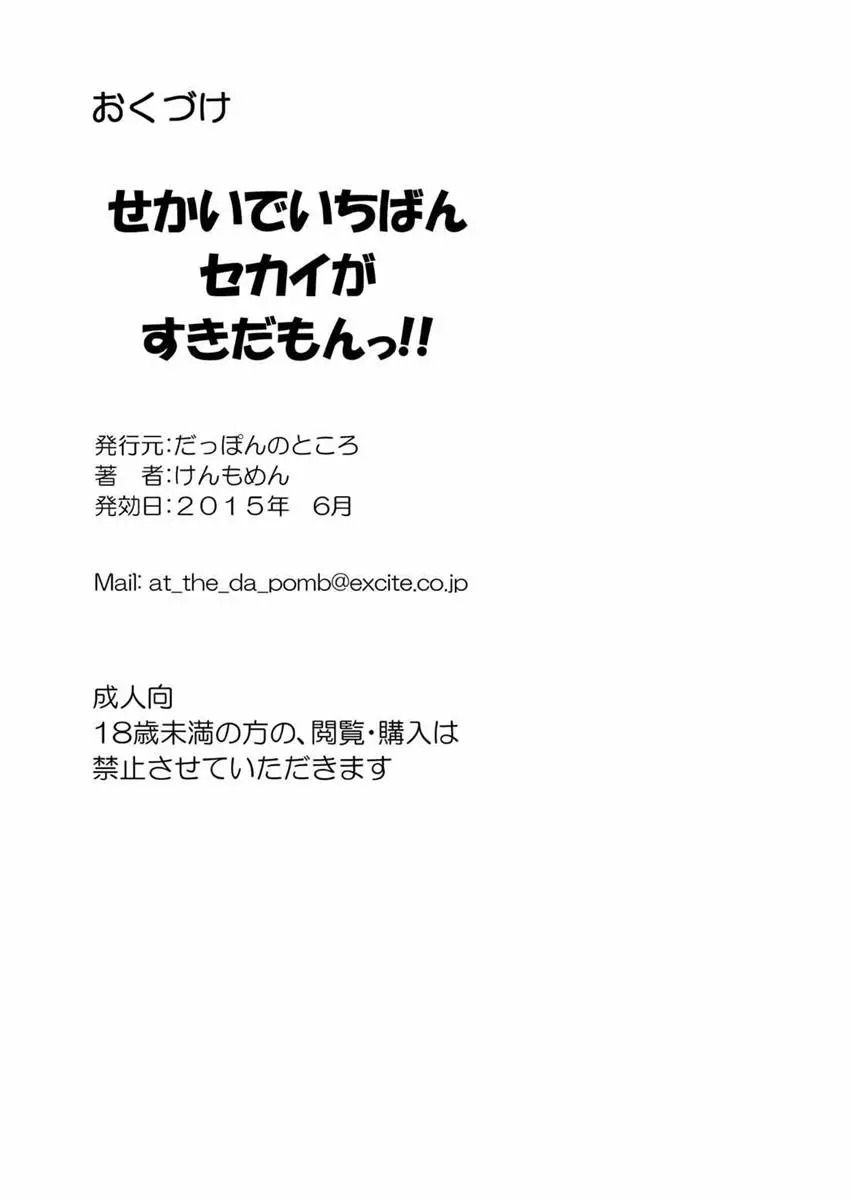 おくづけ

せかいでいちばん
セカイが
すきだもんっ!!

発行元:だっぽんのところ
著　者:けんもめん
発効日:２０１５年　6月

Mail: at_the_da_pomb@excite.co.jp

成人向
18歳未満の方の、閲覧・購入は
禁止させていただきます